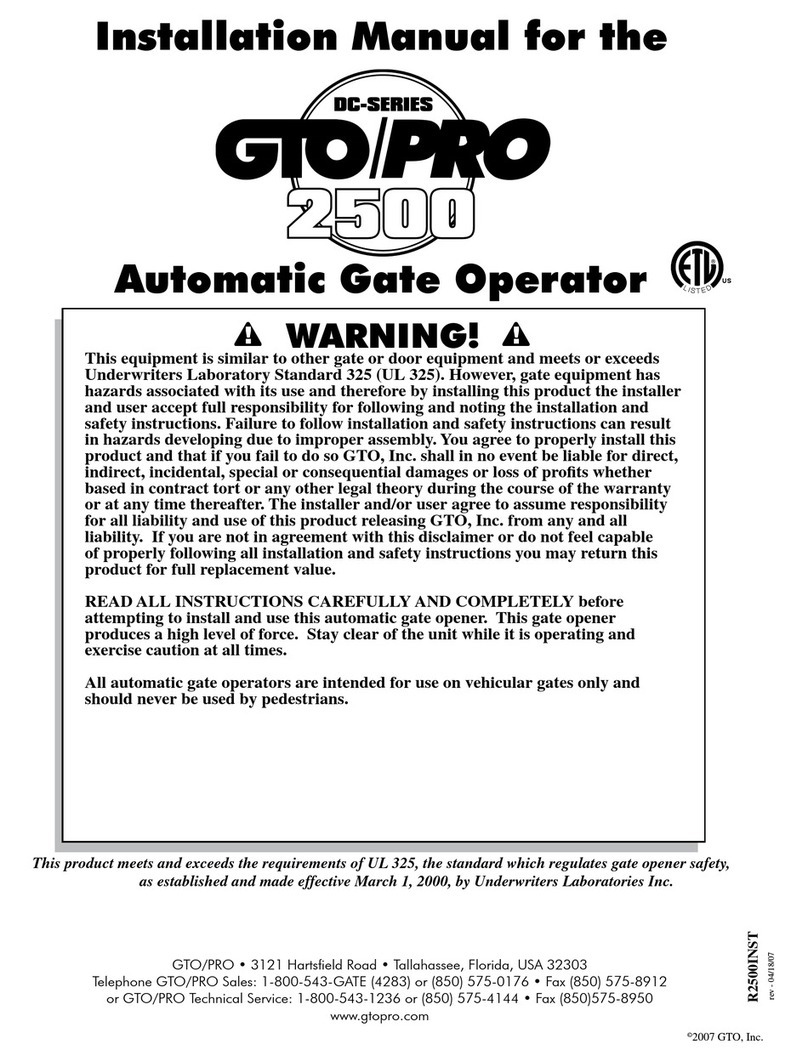 Installation Manual for the

DC-SERIES
GTO/PRO
2500

Automatic Gate Operator

ETL LISTED US

WARNING!

This equipment is similar to other gate or door equipment and meets or exceeds Underwriters Laboratory Standard 325 (UL 325). However, gate equipment has hazards associated with its use and therefore by installing this product the installer and user accept full responsibility for following and noting the installation and safety instructions. Failure to follow installation and safety instructions can result in hazards developing due to improper assembly. You agree to properly install this product and that if you fail to do so GTO, Inc. shall in no event be liable for direct, indirect, incidental, special or consequential damages or loss of profits whether based in contract tort or any other legal theory during the course of the warranty or at any time thereafter. The installer and/or user agree to assume responsibility for all liability and use of this product releasing GTO, Inc. from any and all liability. If you are not in agreement with this disclaimer or do not feel capable of properly following all installation and safety instructions you may return this product for full replacement value.

READ ALL INSTRUCTIONS CAREFULLY AND COMPLETELY before attempting to install and use this automatic gate opener. This gate opener produces a high level of force. Stay clear of the unit while it is operating and exercise caution at all times.

All automatic gate operators are intended for use on vehicular gates only and should never be used by pedestrians.

This product meets and exceeds the requirements of UL 325, the standard which regulates gate opener safety, as established and made effective March 1, 2000, by Underwriters Laboratories Inc.

GTO/PRO • 3121 Hartsfield Road • Tallahassee, Florida, USA 32303
Telephone GTO/PRO Sales: 1-800-543-GATE (4283) or (850) 575-0176 • Fax (850) 575-8912
or GTO/PRO Technical Service: 1-800-543-1236 or (850) 575-4144 • Fax (850)575-8950
www.gtopro.com

R2500INST
rev - 04/18/07

©2007 GTO, Inc.